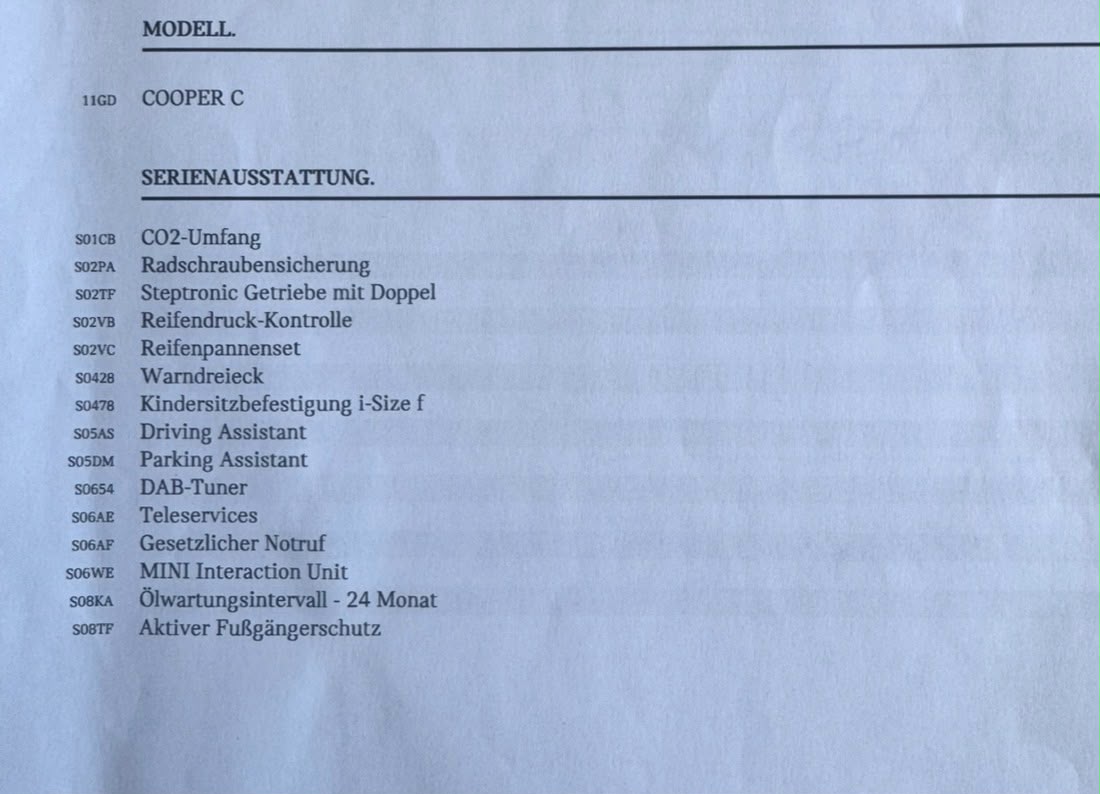 MODELL.

11GD COOPER C

SERIENAUSSTATTUNG.

S01CB CO2-Umfang
S02PA Radschraubensicherung
S02TF Steptronic Getriebe mit Doppel
S02VB Reifendruck-Kontrolle
S02VC Reifenpannenset
S0428 Warndreieck
S0478 Kindersitzbefestigung i-Size f
S05AS Driving Assistant
S05DM Parking Assistant
S0654 DAB-Tuner
S06AE Teleservices
S06AF Gesetzlicher Notruf
S06WE MINI Interaction Unit
S08KA Ölwartungsintervall - 24 Monat
S08TF Aktiver Fußgängerschutz